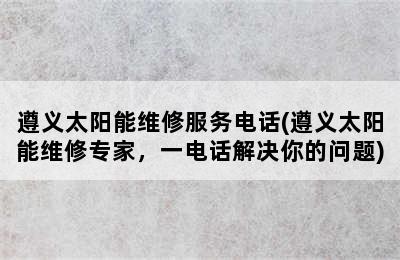 遵义太阳能维修服务电话(遵义太阳能维修专家，一电话解决你的问题)